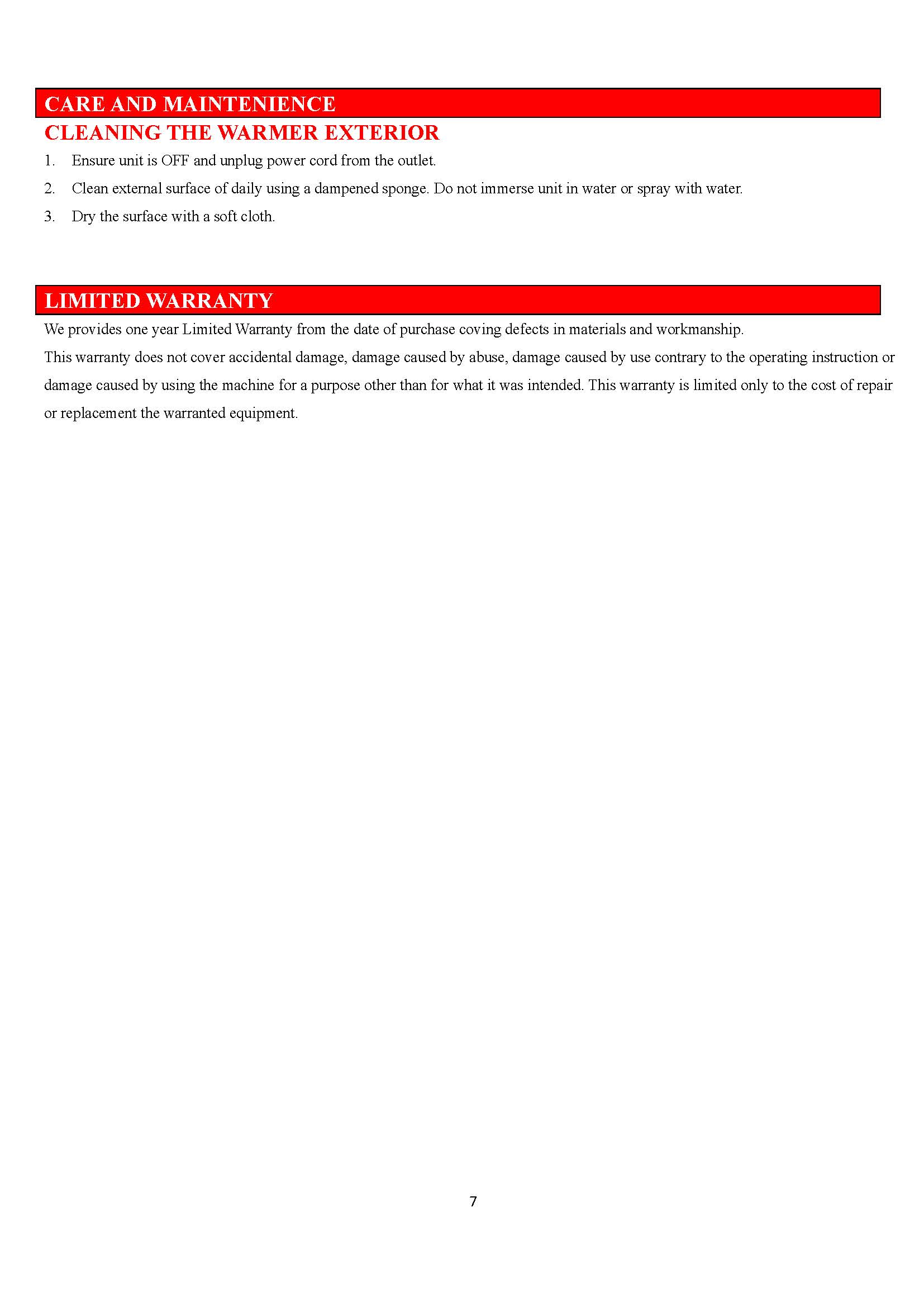 CARE AND MAINTENIENCE

CLEANING THE WARMER EXTERIOR

1. Ensure unit is OFF and unplug power cord from the outlet.
2. Clean external surface of daily using a dampened sponge. Do not immerse unit in water or spray with water.
3. Dry the surface with a soft cloth.

LIMITED WARRANTY

We provides one year Limited Warranty from the date of purchase coving defects in materials and workmanship.
This warranty does not cover accidental damage, damage caused by abuse, damage caused by use contrary to the operating instruction or damage caused by using the machine for a purpose other than for what it was intended. This warranty is limited only to the cost of repair or replacement the warranted equipment.

7